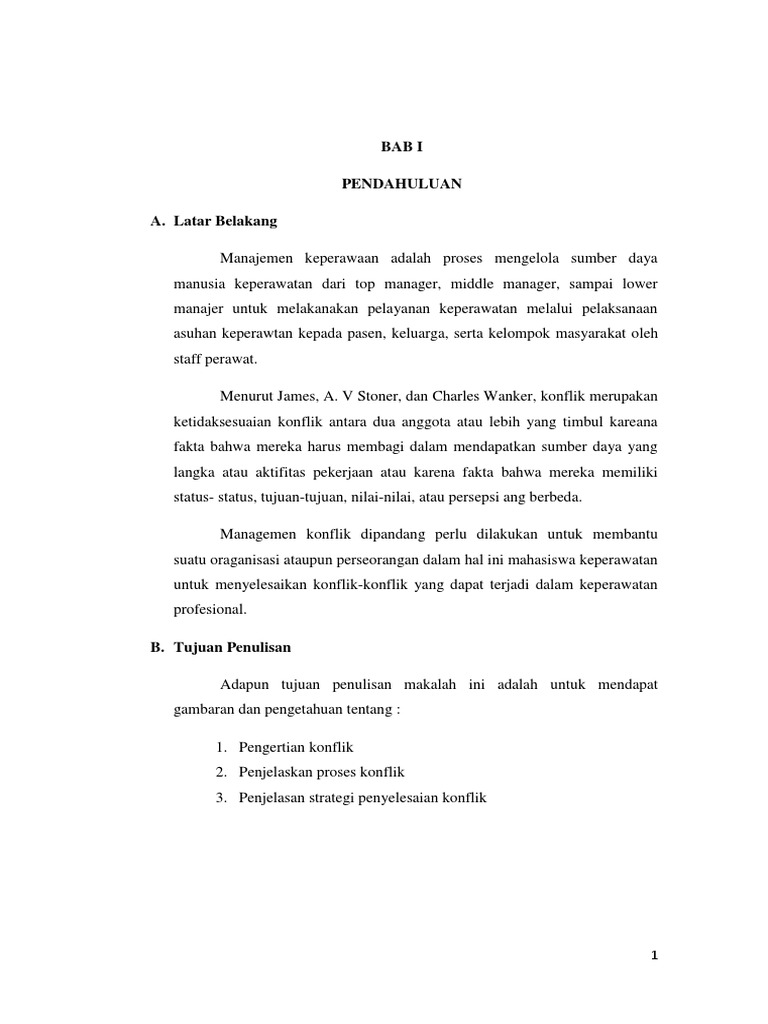 BAB I

PENDAHULUAN

A. Latar Belakang

Manajemen keperawaan adalah proses mengelola sumber daya manusia keperawatan dari top manager, middle manager, sampai lower manajer untuk melakanakan pelayanan keperawatan melalui pelaksanaan asuhan keperawtan kepada pasen, keluarga, serta kelompok masyarakat oleh staff perawat.

Menurut James, A. V Stoner, dan Charles Wanker, konflik merupakan ketidaksesuaian konflik antara dua anggota atau lebih yang timbul kareana fakta bahwa mereka harus membagi dalam mendapatkan sumber daya yang langka atau aktifitas pekerjaan atau karena fakta bahwa mereka memiliki status- status, tujuan-tujuan, nilai-nilai, atau persepsi ang berbeda.

Managemen konflik dipandang perlu dilakukan untuk membantu suatu oraganisasi ataupun perseorangan dalam hal ini mahasiswa keperawatan untuk menyelesaikan konflik-konflik yang dapat terjadi dalam keperawatan profesional.

B. Tujuan Penulisan

Adapun tujuan penulisan makalah ini adalah untuk mendapat gambaran dan pengetahuan tentang :

1. Pengertian konflik
2. Penjelaskan proses konflik
3. Penjelasan strategi penyelesaian konflik

1